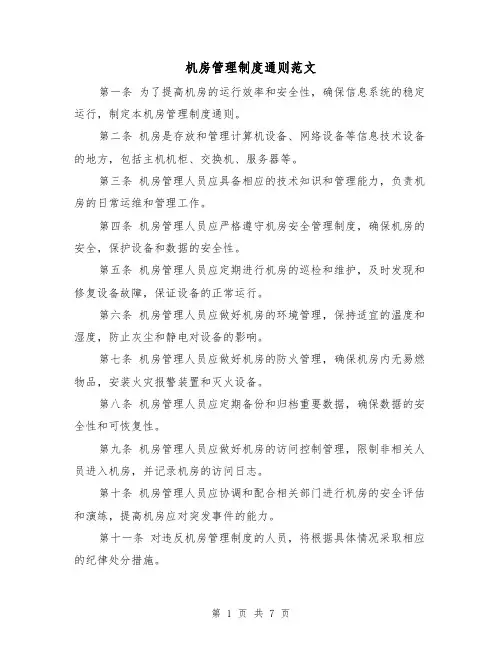 机房管理制度通则范文

第一条 为了提高机房的运行效率和安全性，确保信息系统的稳定运行，制定本机房管理制度通则。

第二条 机房是存放和管理计算机设备、网络设备等信息技术设备的地方，包括主机机柜、交换机、服务器等。

第三条 机房管理人员应具备相应的技术知识和管理能力，负责机房的日常运维和管理工作。

第四条 机房管理人员应严格遵守机房安全管理制度，确保机房的安全，保护设备和数据的安全性。

第五条 机房管理人员应定期进行机房的巡检和维护，及时发现和修复设备故障，保证设备的正常运行。

第六条 机房管理人员应做好机房的环境管理，保持适宜的温度和湿度，防止灰尘和静电对设备的影响。

第七条 机房管理人员应做好机房的防火管理，确保机房内无易燃物品，安装火灾报警装置和灭火设备。

第八条 机房管理人员应定期备份和归档重要数据，确保数据的安全性和可恢复性。

第九条 机房管理人员应做好机房的访问控制管理，限制非相关人员进入机房，并记录机房的访问日志。

第十条 机房管理人员应协调和配合相关部门进行机房的安全评估和演练，提高机房应对突发事件的能力。

第十一条 对违反机房管理制度的人员，将根据具体情况采取相应的纪律处分措施。

第 1 页 共 7 页